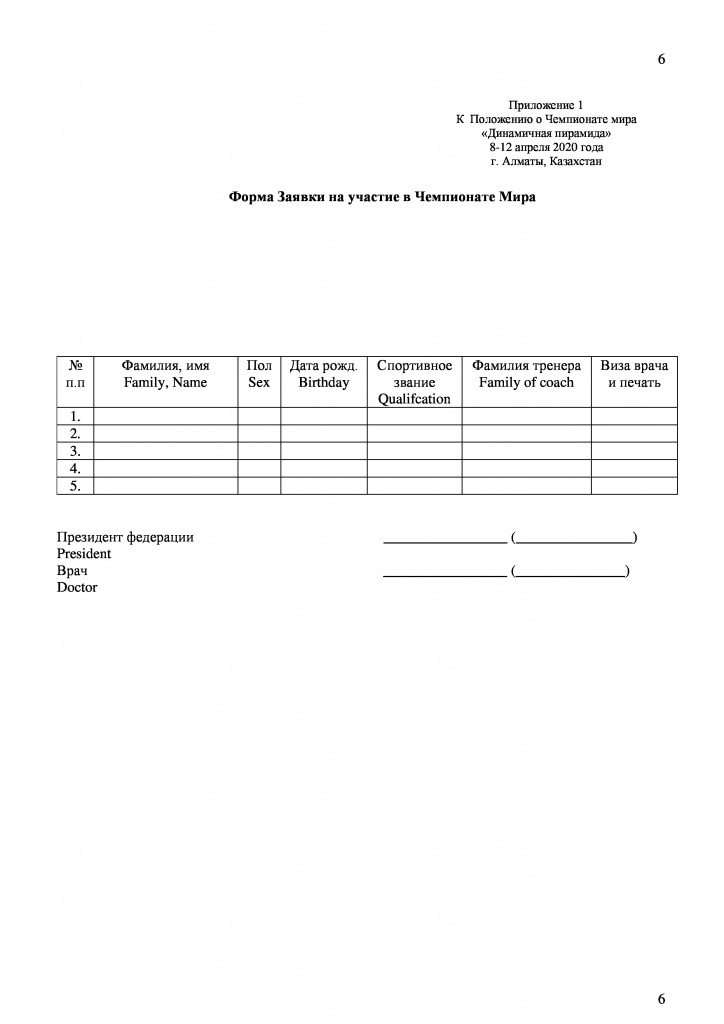 6

Приложение 1
К Положению о Чемпионате мира
«Динамичная пирамида»
8-12 апреля 2020 года
г. Алматы, Казахстан

Форма Заявки на участие в Чемпионате Мира

| № п.п | Фамилия, имя Family, Name | Пол Sex | Дата рожд. Birthday | Спортивное звание Qualifcation | Фамилия тренера Family of coach | Виза врача и печать |
|---|---|---|---|---|---|---|
| 1. | | | | | | |
| 2. | | | | | | |
| 3. | | | | | | |
| 4. | | | | | | |
| 5. | | | | | | |

Президент федерации ____ (____)
President
Врач ____ (____)
Doctor

6